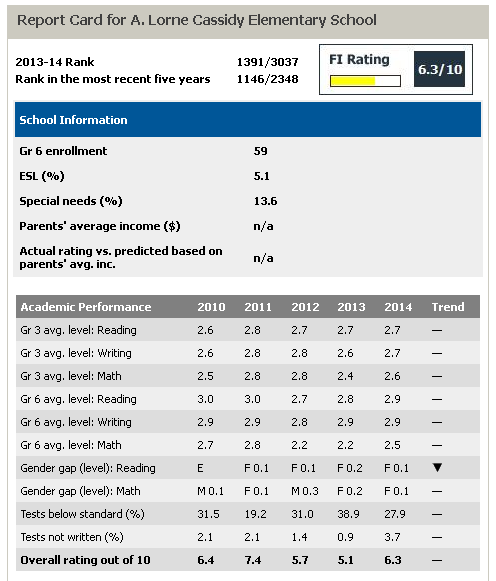 Report Card for A. Lorne Cassidy Elementary School

2013-14 Rank 1391/3037
Rank in the most recent five years 1146/2348

FI Rating
6.3/10

School Information

| | |
|---|---|
| Gr 6 enrollment | 59 |
| ESL (%) | 5.1 |
| Special needs (%) | 13.6 |
| Parents' average income ($) | n/a |
| Actual rating vs. predicted based on parents' avg. inc. | n/a |

| Academic Performance | 2010 | 2011 | 2012 | 2013 | 2014 | Trend |
|---|---|---|---|---|---|---|
| Gr 3 avg. level: Reading | 2.6 | 2.8 | 2.7 | 2.7 | 2.7 | — |
| Gr 3 avg. level: Writing | 2.6 | 2.8 | 2.8 | 2.6 | 2.7 | — |
| Gr 3 avg. level: Math | 2.5 | 2.8 | 2.8 | 2.4 | 2.6 | — |
| Gr 6 avg. level: Reading | 3.0 | 3.0 | 2.7 | 2.8 | 2.9 | — |
| Gr 6 avg. level: Writing | 2.9 | 2.9 | 2.8 | 2.9 | 2.9 | — |
| Gr 6 avg. level: Math | 2.7 | 2.8 | 2.2 | 2.2 | 2.5 | — |
| Gender gap (level): Reading | E | F 0.1 | F 0.1 | F 0.2 | F 0.1 | ▼ |
| Gender gap (level): Math | M 0.1 | F 0.1 | M 0.3 | F 0.2 | F 0.1 | — |
| Tests below standard (%) | 31.5 | 19.2 | 31.0 | 38.9 | 27.9 | — |
| Tests not written (%) | 2.1 | 2.1 | 1.4 | 0.9 | 3.7 | — |
| Overall rating out of 10 | 6.4 | 7.4 | 5.7 | 5.1 | 6.3 | — |